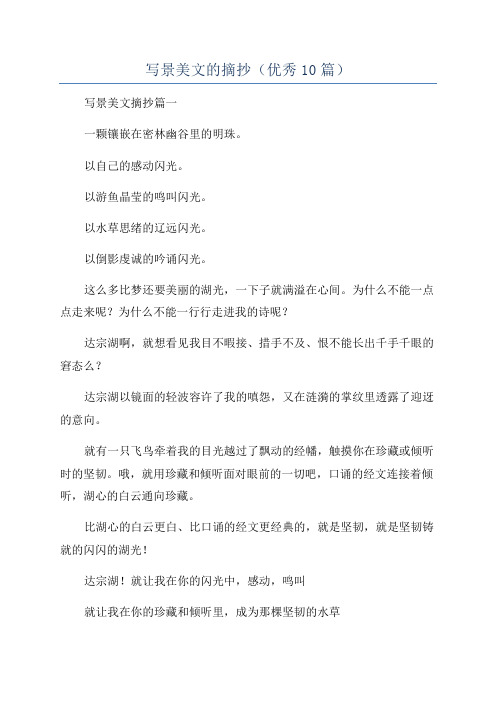 写景美文的摘抄（优秀10篇）

写景美文摘抄篇一

一颗镶嵌在密林幽谷里的明珠。

以自己的感动闪光。

以游鱼晶莹的鸣叫闪光。

以水草思绪的辽远闪光。

以倒影虔诚的吟诵闪光。

这么多比梦还要美丽的湖光，一下子就满溢在心间。为什么不能一点点走来呢？为什么不能一行行走进我的诗呢？

达宗湖啊，就想看见我目不暇接、措手不及、恨不能长出千手千眼的窘态么？

达宗湖以镜面的轻波容许了我的嗔怨，又在涟漪的掌纹里透露了迎迓的意向。

就有一只飞鸟牵着我的目光越过了飘动的经幡，触摸你在珍藏或倾听时的坚韧。哦，就用珍藏和倾听面对眼前的一切吧，口诵的经文连接着倾听，湖心的白云通向珍藏。

比湖心的白云更白、比口诵的经文更经典的，就是坚韧，就是坚韧铸就的闪闪的湖光！

达宗湖！就让我在你的闪光中，感动，鸣叫

就让我在你的珍藏和倾听里，成为那棵坚韧的水草